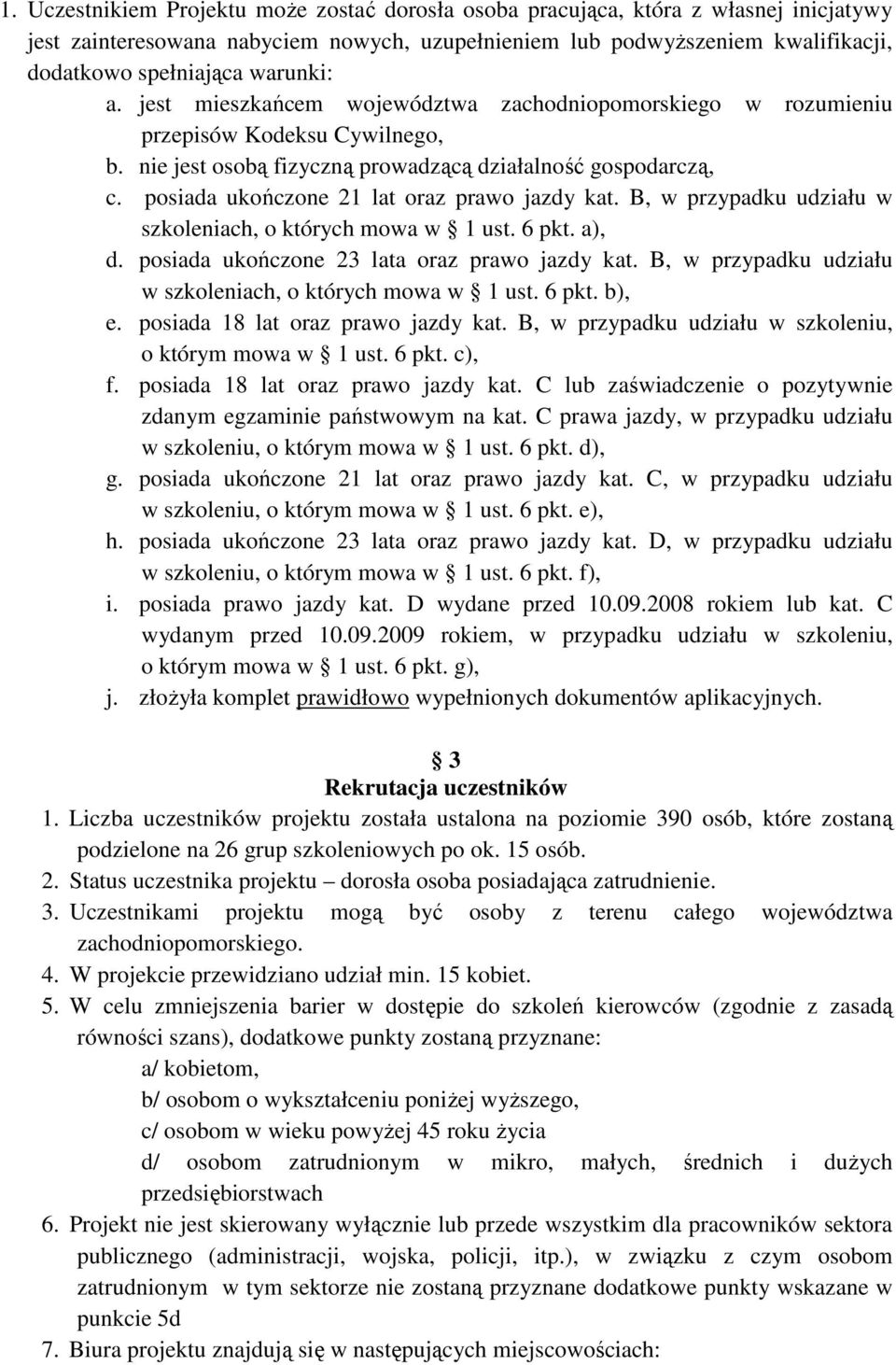 1. Uczestnikiem Projektu może zostać dorosła osoba pracująca, która z własnej inicjatywy jest zainteresowana nabyciem nowych, uzupełnieniem lub podwyższeniem kwalifikacji, dodatkowo spełniająca warunki:

a. jest mieszkańcem województwa zachodniopomorskiego w rozumieniu przepisów Kodeksu Cywilnego,

b. nie jest osobą fizyczną prowadzącą działalność gospodarczą,

c. posiada ukończone 21 lat oraz prawo jazdy kat. B, w przypadku udziału w szkoleniach, o których mowa w § 1 ust. 6 pkt. a),

d. posiada ukończone 23 lata oraz prawo jazdy kat. B, w przypadku udziału w szkoleniach, o których mowa w § 1 ust. 6 pkt. b),

e. posiada 18 lat oraz prawo jazdy kat. B, w przypadku udziału w szkoleniu, o którym mowa w § 1 ust. 6 pkt. c),

f. posiada 18 lat oraz prawo jazdy kat. C lub zaświadczenie o pozytywnie zdanym egzaminie państwowym na kat. C prawa jazdy, w przypadku udziału w szkoleniu, o którym mowa w § 1 ust. 6 pkt. d),

g. posiada ukończone 21 lat oraz prawo jazdy kat. C, w przypadku udziału w szkoleniu, o którym mowa w § 1 ust. 6 pkt. e),

h. posiada ukończone 23 lata oraz prawo jazdy kat. D, w przypadku udziału w szkoleniu, o którym mowa w § 1 ust. 6 pkt. f),

i. posiada prawo jazdy kat. D wydane przed 10.09.2008 rokiem lub kat. C wydanym przed 10.09.2009 rokiem, w przypadku udziału w szkoleniu, o którym mowa w § 1 ust. 6 pkt. g),

j. złożyła komplet prawidłowo wypełnionych dokumentów aplikacyjnych.

§ 3
Rekrutacja uczestników

1. Liczba uczestników projektu została ustalona na poziomie 390 osób, które zostaną podzielone na 26 grup szkoleniowych po ok. 15 osób.

2. Status uczestnika projektu – dorosła osoba posiadająca zatrudnienie.

3. Uczestnikami projektu mogą być osoby z terenu całego województwa zachodniopomorskiego.

4. W projekcie przewidziano udział min. 15 kobiet.

5. W celu zmniejszenia barier w dostępie do szkoleń kierowców (zgodnie z zasadą równości szans), dodatkowe punkty zostaną przyznane:
a/ kobietom,
b/ osobom o wykształceniu poniżej wyższego,
c/ osobom w wieku powyżej 45 roku życia
d/ osobom zatrudnionym w mikro, małych, średnich i dużych przedsiębiorstwach

6. Projekt nie jest skierowany wyłącznie lub przede wszystkim dla pracowników sektora publicznego (administracji, wojska, policji, itp.), w związku z czym osobom zatrudnionym w tym sektorze nie zostaną przyznane dodatkowe punkty wskazane w punkcie 5d

7. Biura projektu znajdują się w następujących miejscowościach: